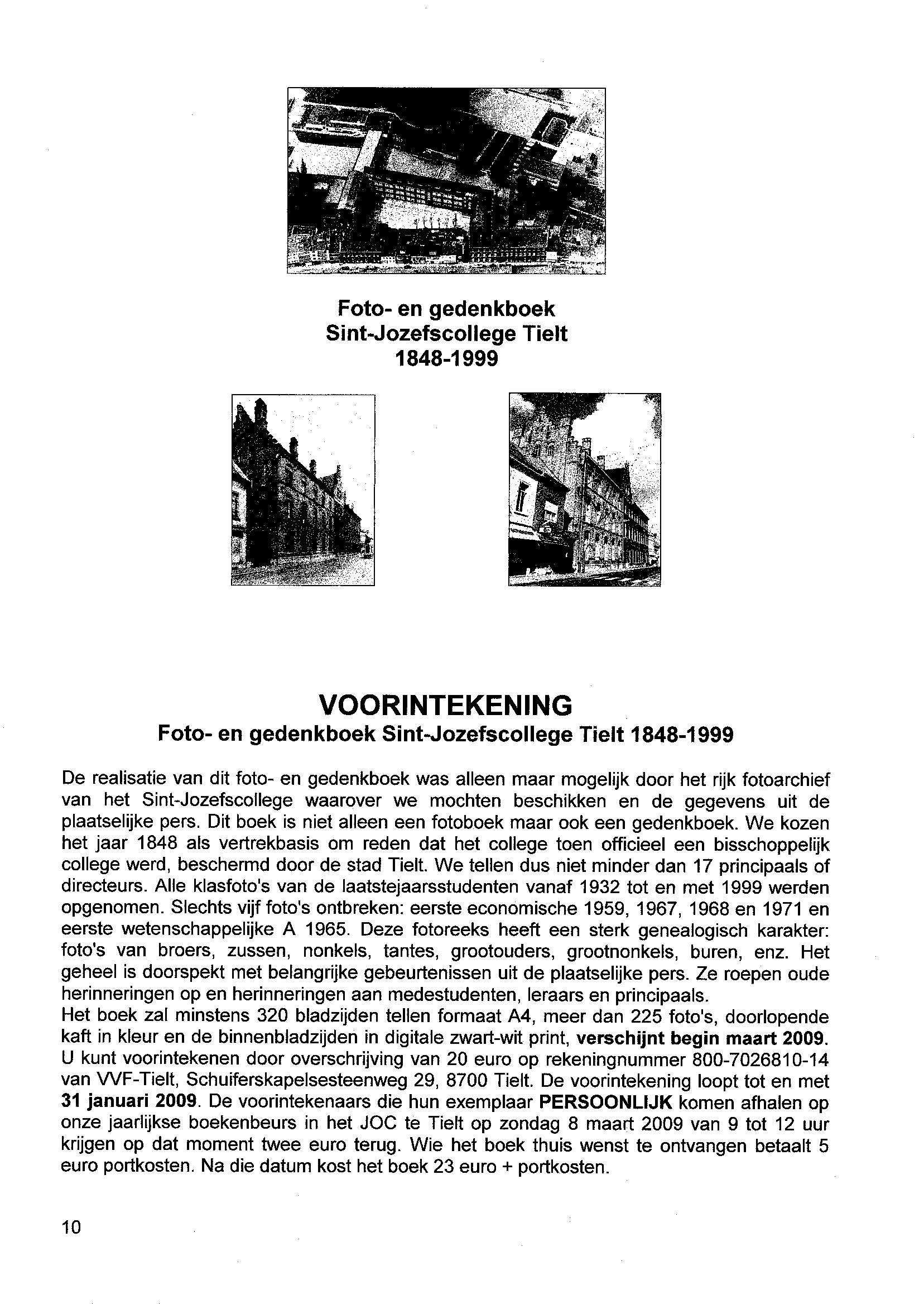 Foto- en gedenkboek
Sint-Jozefscollege Tielt
1848-1999

VOORINTEKENING
Foto- en gedenkboek Sint-Jozefscollege Tielt 1848-1999

De realisatie van dit foto- en gedenkboek was alleen maar mogelijk door het rijk fotoarchief van het Sint-Jozefscollege waarover we mochten beschikken en de gegevens uit de plaatselijke pers. Dit boek is niet alleen een fotoboek maar ook een gedenkboek. We kozen het jaar 1848 als vertrekbasis om reden dat het college toen officieel een bisschoppelijk college werd, beschermd door de stad Tielt. We tellen dus niet minder dan 17 principaals of directeurs. Alle klasfoto's van de laatstejaarsstudenten vanaf 1932 tot en met 1999 werden opgenomen. Slechts vijf foto's ontbreken: eerste economische 1959, 1967, 1968 en 1971 en eerste wetenschappelijke A 1965. Deze fotoreeks heeft een sterk genealogisch karakter: foto's van broers, zussen, nonkels, tantes, grootouders, grootnonkels, buren, enz. Het geheel is doorspekt met belangrijke gebeurtenissen uit de plaatselijke pers. Ze roepen oude herinneringen op en herinneringen aan medestudenten, leraars en principaals.
Het boek zal minstens 320 bladzijden tellen formaat A4, meer dan 225 foto's, doorlopende kaft in kleur en de binnenbladzijden in digitale zwart-wit print, verschijnt begin maart 2009. U kunt voorintekenen door overschrijving van 20 euro op rekeningnummer 800-7026810-14 van VVF-Tielt, Schuiferskapelsesteenweg 29, 8700 Tielt. De voorintekening loopt tot en met 31 januari 2009. De voorintekenaars die hun exemplaar PERSOONLIJK komen afhalen op onze jaarlijkse boekenbeurs in het JOC te Tielt op zondag 8 maart 2009 van 9 tot 12 uur krijgen op dat moment twee euro terug. Wie het boek thuis wenst te ontvangen betaalt 5 euro portkosten. Na die datum kost het boek 23 euro + portkosten.

10